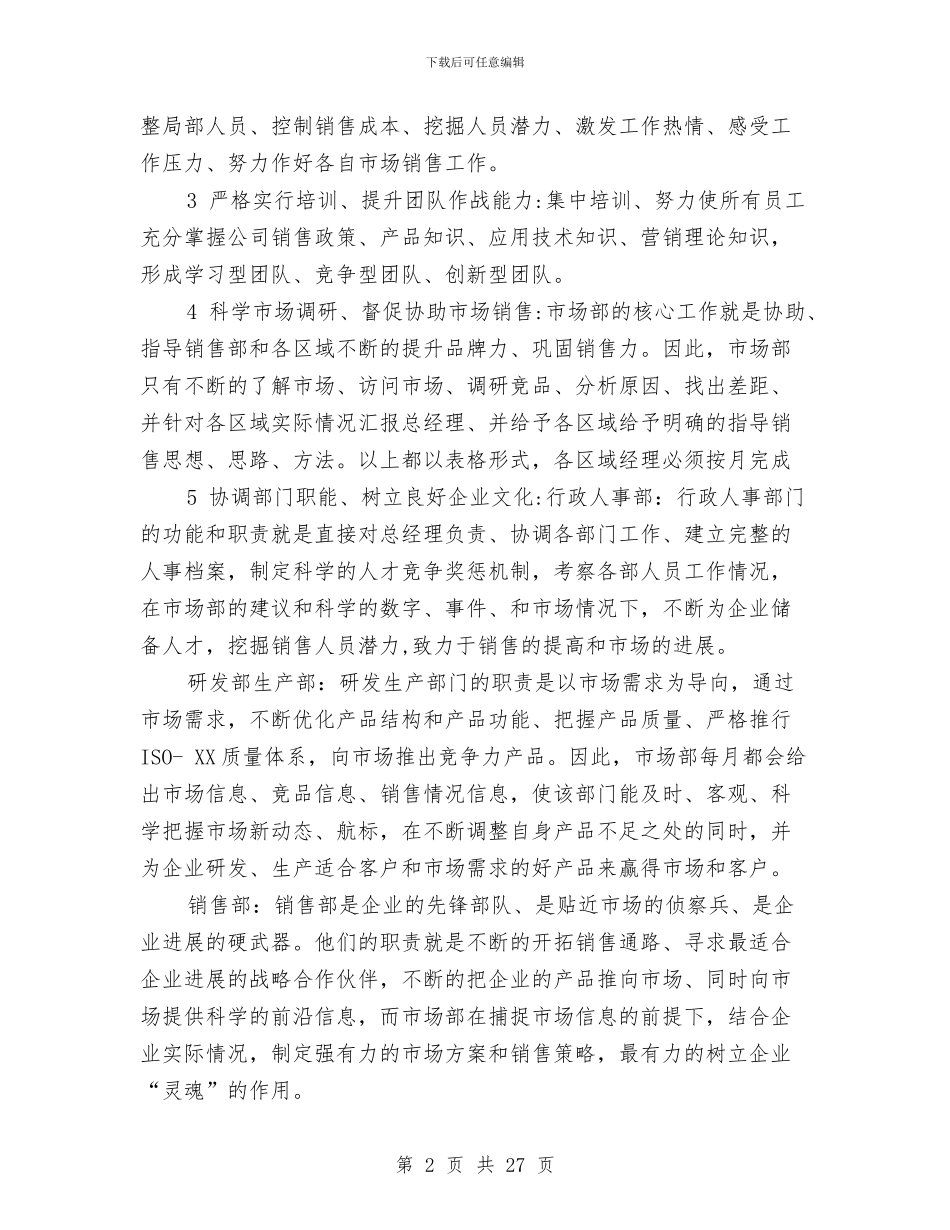 下载后可任意编辑

整局部人员、控制销售成本、挖掘人员潜力、激发工作热情、感受工作压力、努力作好各自市场销售工作。

3 严格实行培训、提升团队作战能力:集中培训、努力使所有员工充分掌握公司销售政策、产品知识、应用技术知识、营销理论知识，形成学习型团队、竞争型团队、创新型团队。

4 科学市场调研、督促协助市场销售:市场部的核心工作就是协助、指导销售部和各区域不断的提升品牌力、巩固销售力。因此，市场部只有不断的了解市场、访问市场、调研竞品、分析原因、找出差距、并针对各区域实际情况汇报总经理、并给予各区域给予明确的指导销售思想、思路、方法。以上都以表格形式，各区域经理必须按月完成

5 协调部门职能、树立良好企业文化:行政人事部：行政人事部门的功能和职责就是直接对总经理负责、协调各部门工作、建立完整的人事档案，制定科学的人才竞争奖惩机制，考察各部人员工作情况，在市场部的建议和科学的数字、事件、和市场情况下，不断为企业储备人才，挖掘销售人员潜力,致力于销售的提高和市场的进展。

研发部生产部：研发生产部门的职责是以市场需求为导向，通过市场需求，不断优化产品结构和产品功能、把握产品质量、严格推行ISO- XX质量体系，向市场推出竞争力产品。因此，市场部每月都会给出市场信息、竞品信息、销售情况信息，使该部门能及时、客观、科学把握市场新动态、航标，在不断调整自身产品不足之处的同时，并为企业研发、生产适合客户和市场需求的好产品来赢得市场和客户。

销售部：销售部是企业的先锋部队、是贴近市场的侦察兵、是企业进展的硬武器。他们的职责就是不断的开拓销售通路、寻求最适合企业进展的战略合作伙伴，不断的把企业的产品推向市场、同时向市场提供科学的前沿信息，而市场部在捕捉市场信息的前提下，结合企业实际情况，制定强有力的市场方案和销售策略，最有力的树立企业“灵魂”的作用。

第 2 页 共 27 页